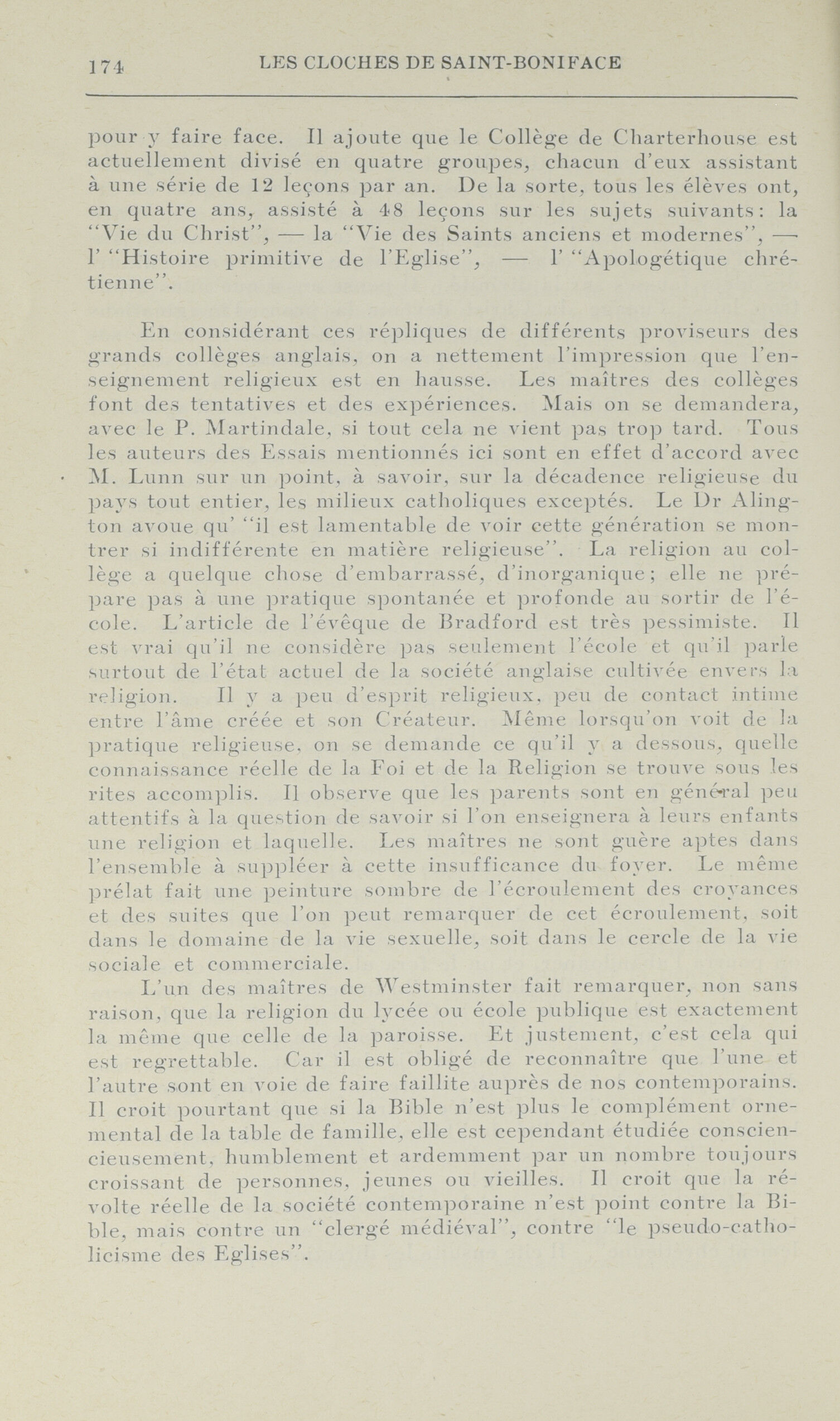 174 LES CLOCHES DE SAINT-BONIFACE

pour y faire face. Il ajoute que le Collège de Charterhouse est actuellement divisé en quatre groupes, chacun d'eux assistant à une série de 12 leçons par an. De la sorte, tous les élèves ont, en quatre ans, assisté à 48 leçons sur les sujets suivants: la "Vie du Christ", — la "Vie des Saints anciens et modernes", — l' "Histoire primitive de l'Eglise", — l' "Apologétique chrétienne".

En considérant ces répliques de différents proviseurs des grands collèges anglais, on a nettement l'impression que l'enseignement religieux est en hausse. Les maîtres des collèges font des tentatives et des expériences. Mais on se demandera, avec le P. Martindale, si tout cela ne vient pas trop tard. Tous les auteurs des Essais mentionnés ici sont en effet d'accord avec M. Lunn sur un point, à savoir, sur la décadence religieuse du pays tout entier, les milieux catholiques exceptés. Le Dr Alington avoue qu' "il est lamentable de voir cette génération se montrer si indifférente en matière religieuse". La religion au collège a quelque chose d'embarrassé, d'inorganique; elle ne prépare pas à une pratique spontanée et profonde au sortir de l'école. L'article de l'évêque de Bradford est très pessimiste. Il est vrai qu'il ne considère pas seulement l'école et qu'il parle surtout de l'état actuel de la société anglaise cultivée envers la religion. Il y a peu d'esprit religieux, peu de contact intime entre l'âme créée et son Créateur. Même lorsqu'on voit de la pratique religieuse, on se demande ce qu'il y a dessous, quelle connaissance réelle de la Foi et de la Religion se trouve sous les rites accomplis. Il observe que les parents sont en général peu attentifs à la question de savoir si l'on enseignera à leurs enfants une religion et laquelle. Les maîtres ne sont guère aptes dans l'ensemble à suppléer à cette insufficance du foyer. Le même prélat fait une peinture sombre de l'écroulement des croyances et des suites que l'on peut remarquer de cet écroulement, soit dans le domaine de la vie sexuelle, soit dans le cercle de la vie sociale et commerciale.

L'un des maîtres de Westminster fait remarquer, non sans raison, que la religion du lycée ou école publique est exactement la même que celle de la paroisse. Et justement, c'est cela qui est regrettable. Car il est obligé de reconnaître que l'une et l'autre sont en voie de faire faillite auprès de nos contemporains. Il croit pourtant que si la Bible n'est plus le complément ornemental de la table de famille, elle est cependant étudiée consciencieusement, humblement et ardemment par un nombre toujours croissant de personnes, jeunes ou vieilles. Il croit que la révolte réelle de la société contemporaine n'est point contre la Bible, mais contre un "clergé médiéval", contre "le pseudo-catholicisme des Eglises".